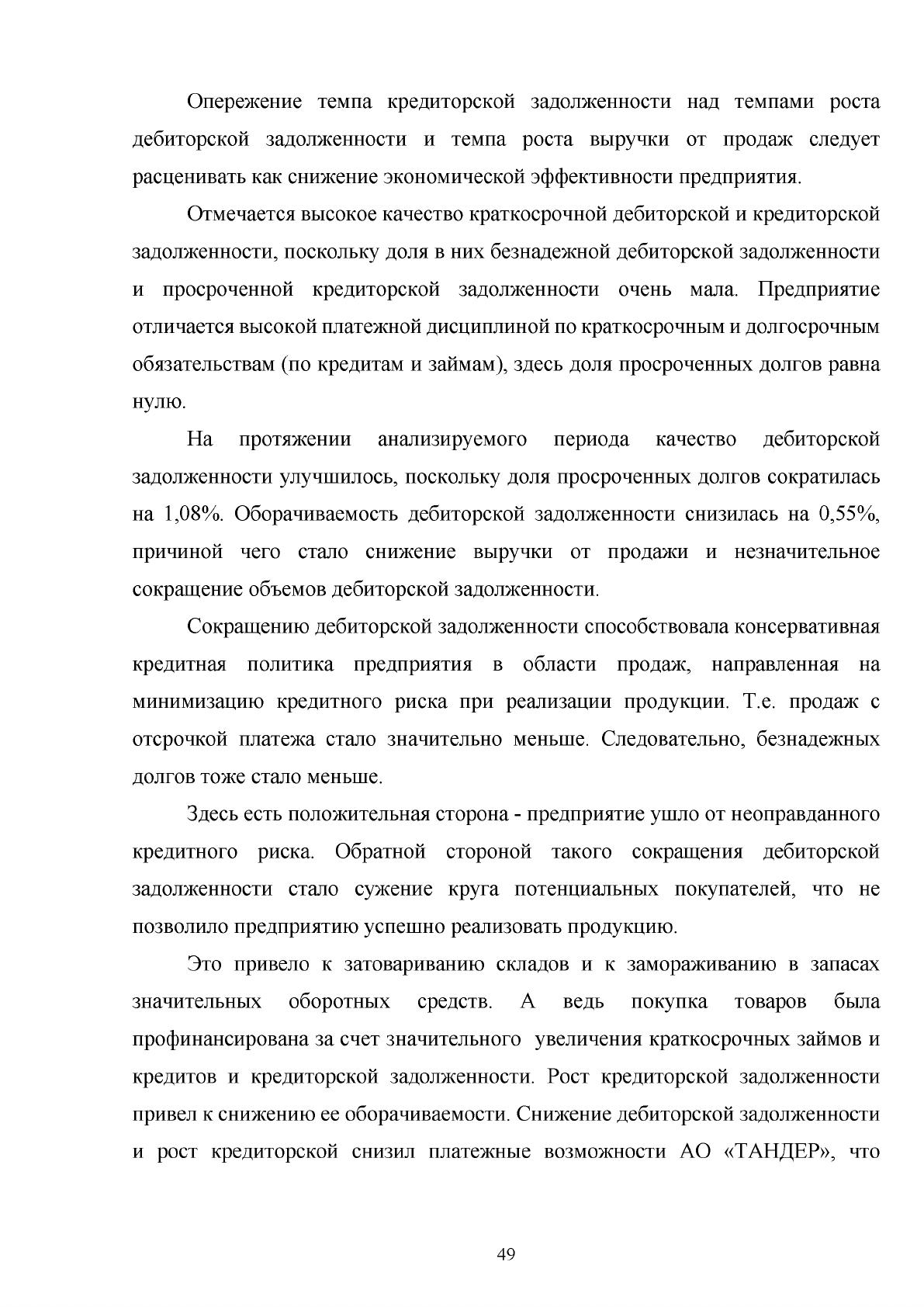 Опережение темпа кредиторской задолженности над темпами роста дебиторской задолженности и темпа роста выручки от продаж следует расценивать как снижение экономической эффективности предприятия.

Отмечается высокое качество краткосрочной дебиторской и кредиторской задолженности, поскольку доля в них безнадежной дебиторской задолженности и просроченной кредиторской задолженности очень мала. Предприятие отличается высокой платежной дисциплиной по краткосрочным и долгосрочным обязательствам (по кредитам и займам), здесь доля просроченных долгов равна нулю.

На протяжении анализируемого периода качество дебиторской задолженности улучшилось, поскольку доля просроченных долгов сократилась на 1,08%. Оборачиваемость дебиторской задолженности снизилась на 0,55%, причиной чего стало снижение выручки от продажи и незначительное сокращение объемов дебиторской задолженности.

Сокращению дебиторской задолженности способствовала консервативная кредитная политика предприятия в области продаж, направленная на минимизацию кредитного риска при реализации продукции. Т.е. продаж с отсрочкой платежа стало значительно меньше. Следовательно, безнадежных долгов тоже стало меньше.

Здесь есть положительная сторона - предприятие ушло от неоправданного кредитного риска. Обратной стороной такого сокращения дебиторской задолженности стало сужение круга потенциальных покупателей, что не позволило предприятию успешно реализовать продукцию.

Это привело к затовариванию складов и к замораживанию в запасах значительных оборотных средств. А ведь покупка товаров была профинансирована за счет значительного увеличения краткосрочных займов и кредитов и кредиторской задолженности. Рост кредиторской задолженности привел к снижению ее оборачиваемости. Снижение дебиторской задолженности и рост кредиторской снизил платежные возможности АО «ТАНДЕР», что

49